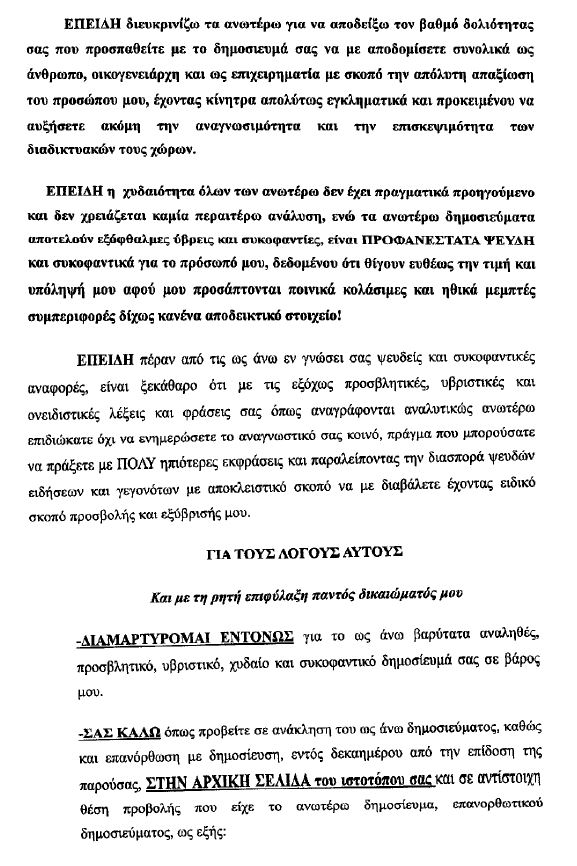 ΕΠΕΙΔΗ διευκρινίζω τα ανωτέρω για να αποδείξω τον βαθμό δολιότητας σας που προσπαθείτε με το δημοσιευμά σας να με αποδομίσετε συνολικά ως άνθρωπο, οικογενειάρχη και ως επιχειρηματία με σκοπό την απόλυτη απαξίωση του προσώπου μου, έχοντας κίνητρα απολύτως εγκληματικά και προκειμένου να αυξήσετε ακόμη την αναγνωσιμότητα και την επισκεψιμότητα των διαδικτυακών τους χώρων.

ΕΠΕΙΔΗ η χυδαιότητα όλων των ανωτέρω δεν έχει πραγματικά προηγούμενο και δεν χρειάζεται καμία περαιτέρω ανάλυση, ενώ τα ανωτέρω δημοσιεύματα αποτελούν εξόφθαλμες ύβρεις και συκοφαντίες, είναι ΠΡΟΦΑΝΕΣΤΑΤΑ ΨΕΥΔΗ και συκοφαντικά για το πρόσωπό μου, δεδομένου ότι θίγουν ευθέως την τιμή και υπόληψή μου αφού μου προσάπτονται ποινικά κολάσιμες και ηθικά μεμπτές συμπεριφορές δίχως κανένα αποδεικτικό στοιχείο!

ΕΠΕΙΔΗ πέραν από τις ως άνω εν γνώσει σας ψευδείς και συκοφαντικές αναφορές, είναι ξεκάθαρο ότι με τις εξόχως προσβλητικές, υβριστικές και ονειδιστικές λέξεις και φράσεις σας όπως αναγράφονται αναλυτικώς ανωτέρω επιδιώκατε όχι να ενημερώσετε το αναγνωστικό σας κοινό, πράγμα που μπορούσατε να πράξετε με ΠΟΛΥ ηπιότερες εκφράσεις και παραλείποντας την διασπορά ψευδών ειδήσεων και γεγονότων με αποκλειστικό σκοπό να με διαβάλετε έχοντας ειδικό σκοπό προσβολής και εξύβρισής μου.

ΓΙΑ ΤΟΥΣ ΛΟΓΟΥΣ ΑΥΤΟΥΣ

Και με τη ρητή επιφύλαξη παντός δικαιώματός μου

-ΔΙΑΜΑΡΤΥΡΟΜΑΙ ΕΝΤΟΝΩΣ για το ως άνω βαρύτατα αναληθές, προσβλητικό, υβριστικό, χυδαίο και συκοφαντικό δημοσίευμά σας σε βάρος μου.

-ΣΑΣ ΚΑΛΩ όπως προβείτε σε ανάκληση του ως άνω δημοσιεύματος, καθώς και επανόρθωση με δημοσίευση, εντός δεκαημέρου από την επίδοση της παρούσας, ΣΤΗΝ ΑΡΧΙΚΗ ΣΕΛΙΔΑ του ιστοτόπου σας και σε αντίστοιχη θέση προβολής που είχε το ανωτέρω δημοσίευμα, επανορθωτικού δημοσιεύματος, ως εξής: